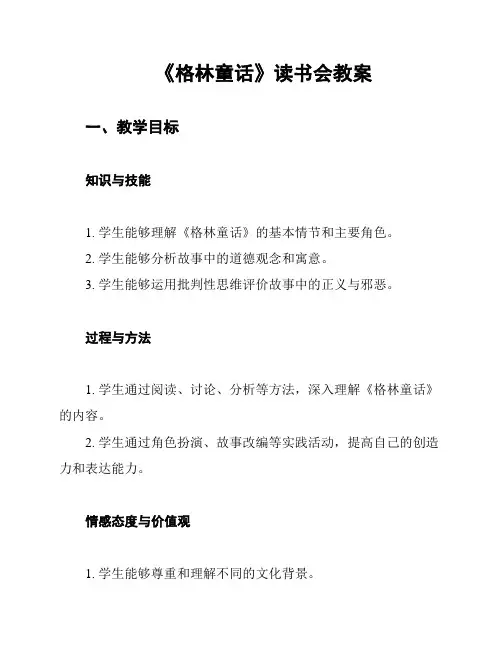 《格林童话》读书会教案

一、教学目标

知识与技能

1. 学生能够理解《格林童话》的基本情节和主要角色。
2. 学生能够分析故事中的道德观念和寓意。
3. 学生能够运用批判性思维评价故事中的正义与邪恶。

过程与方法

1. 学生通过阅读、讨论、分析等方法，深入理解《格林童话》的内容。
2. 学生通过角色扮演、故事改编等实践活动，提高自己的创造力和表达能力。

情感态度与价值观

1. 学生能够尊重和理解不同的文化背景。